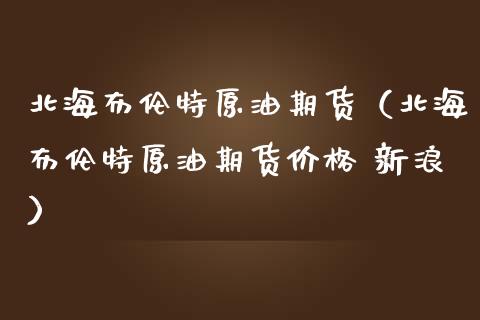 北海布伦特原油期货（北海布伦特原油期货价格 新浪）